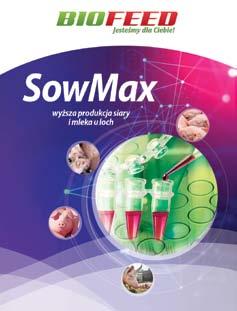 BIOFEED
Jesteśmy dla Ciebie!

SowMax

wyższa produkcja siary i mleka u loch